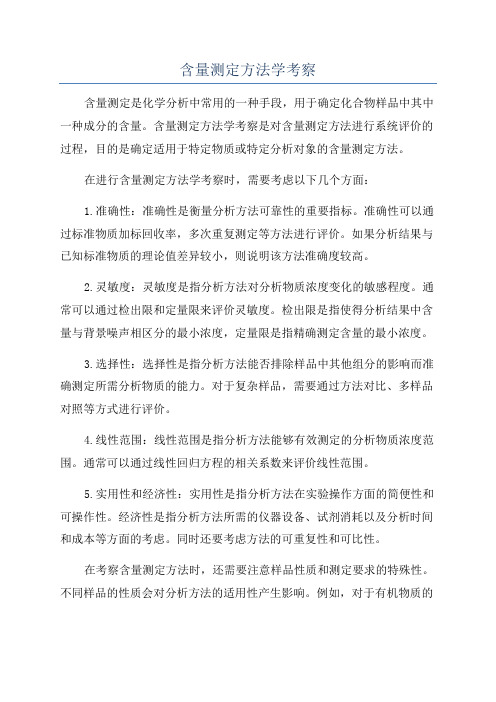 含量测定方法学考察

含量测定是化学分析中常用的一种手段，用于确定化合物样品中其中一种成分的含量。含量测定方法学考察是对含量测定方法进行系统评价的过程，目的是确定适用于特定物质或特定分析对象的含量测定方法。

在进行含量测定方法学考察时，需要考虑以下几个方面：

1.准确性：准确性是衡量分析方法可靠性的重要指标。准确性可以通过标准物质加标回收率，多次重复测定等方法进行评价。如果分析结果与已知标准物质的理论值差异较小，则说明该方法准确度较高。

2.灵敏度：灵敏度是指分析方法对分析物质浓度变化的敏感程度。通常可以通过检出限和定量限来评价灵敏度。检出限是指使得分析结果中含量与背景噪声相区分的最小浓度，定量限是指精确测定含量的最小浓度。

3.选择性：选择性是指分析方法能否排除样品中其他组分的影响而准确测定所需分析物质的能力。对于复杂样品，需要通过方法对比、多样品对照等方式进行评价。

4.线性范围：线性范围是指分析方法能够有效测定的分析物质浓度范围。通常可以通过线性回归方程的相关系数来评价线性范围。

5.实用性和经济性：实用性是指分析方法在实验操作方面的简便性和可操作性。经济性是指分析方法所需的仪器设备、试剂消耗以及分析时间和成本等方面的考虑。同时还要考虑方法的可重复性和可比性。

在考察含量测定方法时，还需要注意样品性质和测定要求的特殊性。不同样品的性质会对分析方法的适用性产生影响。例如，对于有机物质的